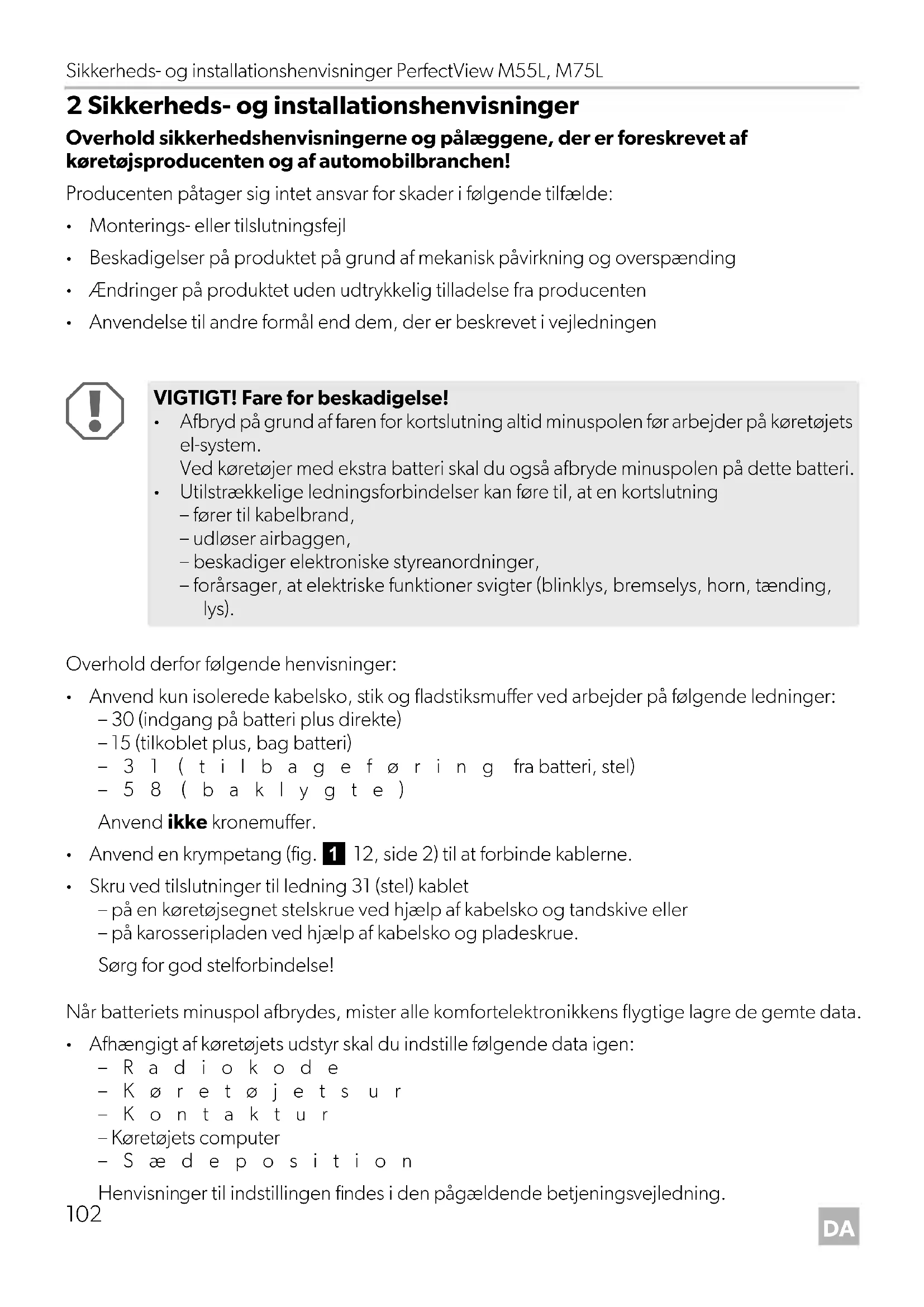 Sikkerheds- og installationshenvisninger PerfectView M55L, M75L

2 Sikkerheds- og installationshenvisninger

Overhold sikkerhedshenvisningerne og pålæggene, der er foreskrevet af køretøjsproducenten og af automobilbranchen!

Producenten påtager sig intet ansvar for skader i følgende tilfælde:

• Monterings- eller tilslutningsfejl
• Beskadigelser på produktet på grund af mekanisk påvirkning og overspænding
• Ændringer på produktet uden udtrykkelig tilladelse fra producenten
• Anvendelse til andre formål end dem, der er beskrevet i vejledningen

VIGTIGT! Fare for beskadigelse!
• Afbryd på grund af faren for kortslutning altid minuspolen før arbejder på køretøjets el-system.
Ved køretøjer med ekstra batteri skal du også afbryde minuspolen på dette batteri.
• Utilstrækkelige ledningsforbindelser kan føre til, at en kortslutning
– fører til kabelbrand,
– udløser airbaggen,
– beskadiger elektroniske styreanordninger,
– forårsager, at elektriske funktioner svigter (blinklys, bremselys, horn, tænding, lys).

Overhold derfor følgende henvisninger:

• Anvend kun isolerede kabelsko, stik og fladstiksmuffer ved arbejder på følgende ledninger:
– 30 (indgang på batteri plus direkte)
– 15 (tilkoblet plus, bag batteri)
– 31 (tilbageføring fra batteri, stel)
– 58 (baklygte)
Anvend ikke kronemuffer.
• Anvend en krympetang (fig. 1 12, side 2) til at forbinde kablerne.
• Skru ved tilslutninger til ledning 31 (stel) kablet
– på en køretøjsegnet stelskrue ved hjælp af kabelsko og tandskive eller
– på karosseripladen ved hjælp af kabelsko og pladeskrue.
Sørg for god stelforbindelse!

Når batteriets minuspol afbrydes, mister alle komfortelektronikkens flygtige lagre de gemte data.

• Afhængigt af køretøjets udstyr skal du indstille følgende data igen:
– Radiokode
– Køretøjets ur
– Kontaktur
– Køretøjets computer
– Sædeposition
Henvisninger til indstillingen findes i den pågældende betjeningsvejledning.

102

DA